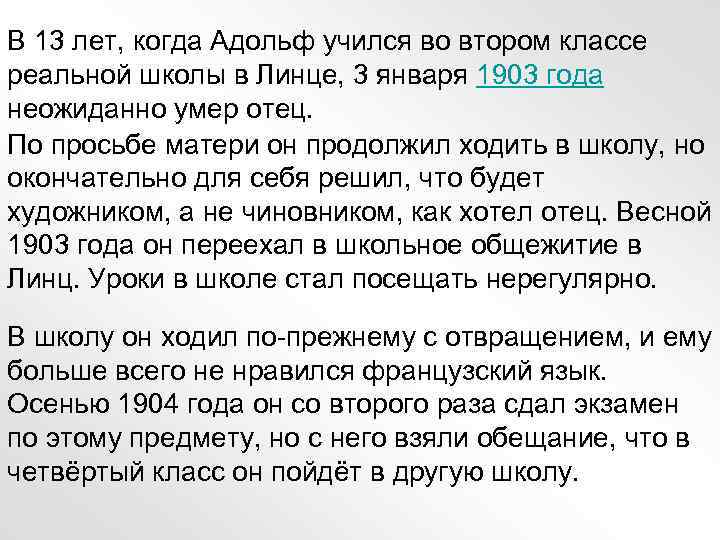 В 13 лет, когда Адольф учился во втором классе реальной школы в Линце, 3 января 1903 года неожиданно умер отец.
По просьбе матери он продолжил ходить в школу, но окончательно для себя решил, что будет художником, а не чиновником, как хотел отец. Весной 1903 года он переехал в школьное общежитие в Линц. Уроки в школе стал посещать нерегулярно.

В школу он ходил по-прежнему с отвращением, и ему больше всего не нравился французский язык. Осенью 1904 года он со второго раза сдал экзамен по этому предмету, но с него взяли обещание, что в четвёртый класс он пойдёт в другую школу.